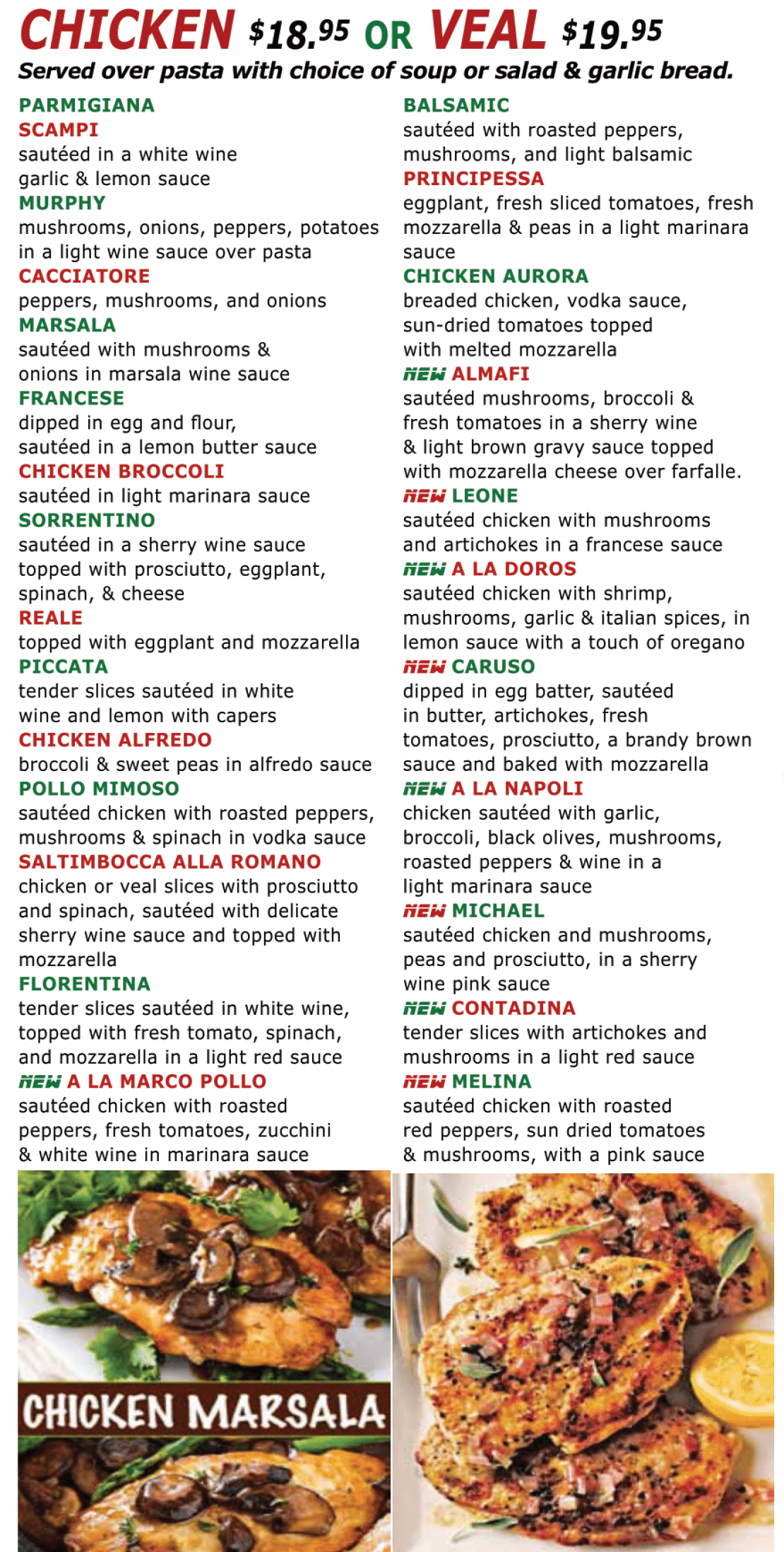 CHICKEN $18.95 OR VEAL $19.95
Served over pasta with choice of soup or salad & garlic bread.

PARMIGIANA
SCAMPI
sautéed in a white wine garlic & lemon sauce
MURPHY
mushrooms, onions, peppers, potatoes in a light wine sauce over pasta
CACCIATORE
peppers, mushrooms, and onions
MARSALA
sautéed with mushrooms & onions in marsala wine sauce
FRANCESE
dipped in egg and flour, sautéed in a lemon butter sauce
CHICKEN BROCCOLI
sautéed in light marinara sauce
SORRENTINO
sautéed in a sherry wine sauce topped with prosciutto, eggplant, spinach, & cheese
REALE
topped with eggplant and mozzarella
PICCATA
tender slices sautéed in white wine and lemon with capers
CHICKEN ALFREDO
broccoli & sweet peas in alfredo sauce
POLLO MIMOSO
sautéed chicken with roasted peppers, mushrooms & spinach in vodka sauce
SALTIMBOCCA ALLA ROMANO
chicken or veal slices with prosciutto and spinach, sautéed with delicate sherry wine sauce and topped with mozzarella
FLORENTINA
tender slices sautéed in white wine, topped with fresh tomato, spinach, and mozzarella in a light red sauce
NEW A LA MARCO POLLO
sautéed chicken with roasted peppers, fresh tomatoes, zucchini & white wine in marinara sauce

BALSAMIC
sautéed with roasted peppers, mushrooms, and light balsamic
PRINCIPESSA
eggplant, fresh sliced tomatoes, fresh mozzarella & peas in a light marinara sauce
CHICKEN AURORA
breaded chicken, vodka sauce, sun-dried tomatoes topped with melted mozzarella
NEW ALMAFI
sautéed mushrooms, broccoli & fresh tomatoes in a sherry wine & light brown gravy sauce topped with mozzarella cheese over farfalle.
NEW LEONE
sautéed chicken with mushrooms and artichokes in a francese sauce
NEW A LA DOROS
sautéed chicken with shrimp, mushrooms, garlic & italian spices, in lemon sauce with a touch of oregano
NEW CARUSO
dipped in egg batter, sautéed in butter, artichokes, fresh tomatoes, prosciutto, a brandy brown sauce and baked with mozzarella
NEW A LA NAPOLI
chicken sautéed with garlic, broccoli, black olives, mushrooms, roasted peppers & wine in a light marinara sauce
NEW MICHAEL
sautéed chicken and mushrooms, peas and prosciutto, in a sherry wine pink sauce
NEW CONTADINA
tender slices with artichokes and mushrooms in a light red sauce
NEW MELINA
sautéed chicken with roasted red peppers, sun dried tomatoes & mushrooms, with a pink sauce

CHICKEN MARSALA